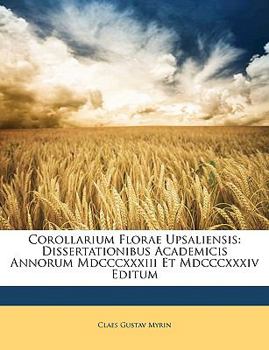 Corollarium Florae Upsaliensis: Dissertationibus Academicis Annorum Mdcccxxxiii Et Mdcccxxxiv Editum

Claes Gustav Myrin